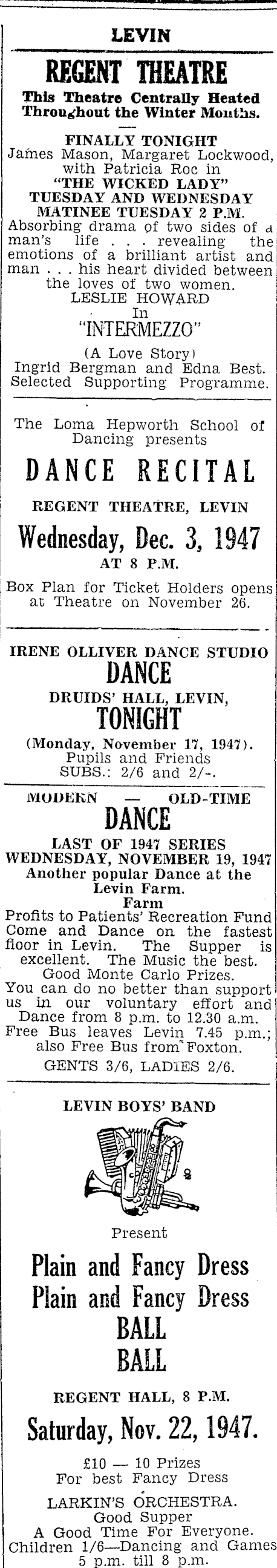 LEVIN

REGENT THEATRE

This Theatre Centrally Heated Throughout the Winter Months.

FINALLY TONIGHT
James Mason, Margaret Lockwood, with Patricia Roc in
"THE WICKED LADY"
TUESDAY AND WEDNESDAY
MATINEE TUESDAY 2 P.M.
Absorbing drama of two sides of a man's life . . . revealing the emotions of a brilliant artist and man . . . his heart divided between the loves of two women.
LESLIE HOWARD
In
"INTERMEZZO"
(A Love Story)
Ingrid Bergman and Edna Best.
Selected Supporting Programme.

The Loma Hepworth School of Dancing presents

DANCE RECITAL

REGENT THEATRE, LEVIN

Wednesday, Dec. 3, 1947
AT 8 P.M.

Box Plan for Ticket Holders opens at Theatre on November 26.

IRENE OLLIVER DANCE STUDIO
DANCE
DRUIDS' HALL, LEVIN,
TONIGHT
(Monday, November 17, 1947).
Pupils and Friends
SUBS.: 2/6 and 2/-.

MODERN — OLD-TIME
DANCE
LAST OF 1947 SERIES
WEDNESDAY, NOVEMBER 19, 1947
Another popular Dance at the Levin Farm.
Farm
Profits to Patients' Recreation Fund
Come and Dance on the fastest floor in Levin. The Supper is excellent. The Music the best.
Good Monte Carlo Prizes.
You can do no better than support us in our voluntary effort and Dance from 8 p.m. to 12.30 a.m.
Free Bus leaves Levin 7.45 p.m.; also Free Bus from Foxton.
GENTS 3/6, LADIES 2/6.

LEVIN BOYS' BAND

Present

Plain and Fancy Dress
Plain and Fancy Dress
BALL
BALL

REGENT HALL, 8 P.M.

Saturday, Nov. 22, 1947.

£10 — 10 Prizes
For best Fancy Dress
LARKIN'S ORCHESTRA.
Good Supper
A Good Time For Everyone.
Children 1/6—Dancing and Games
5 p.m. till 8 p.m.